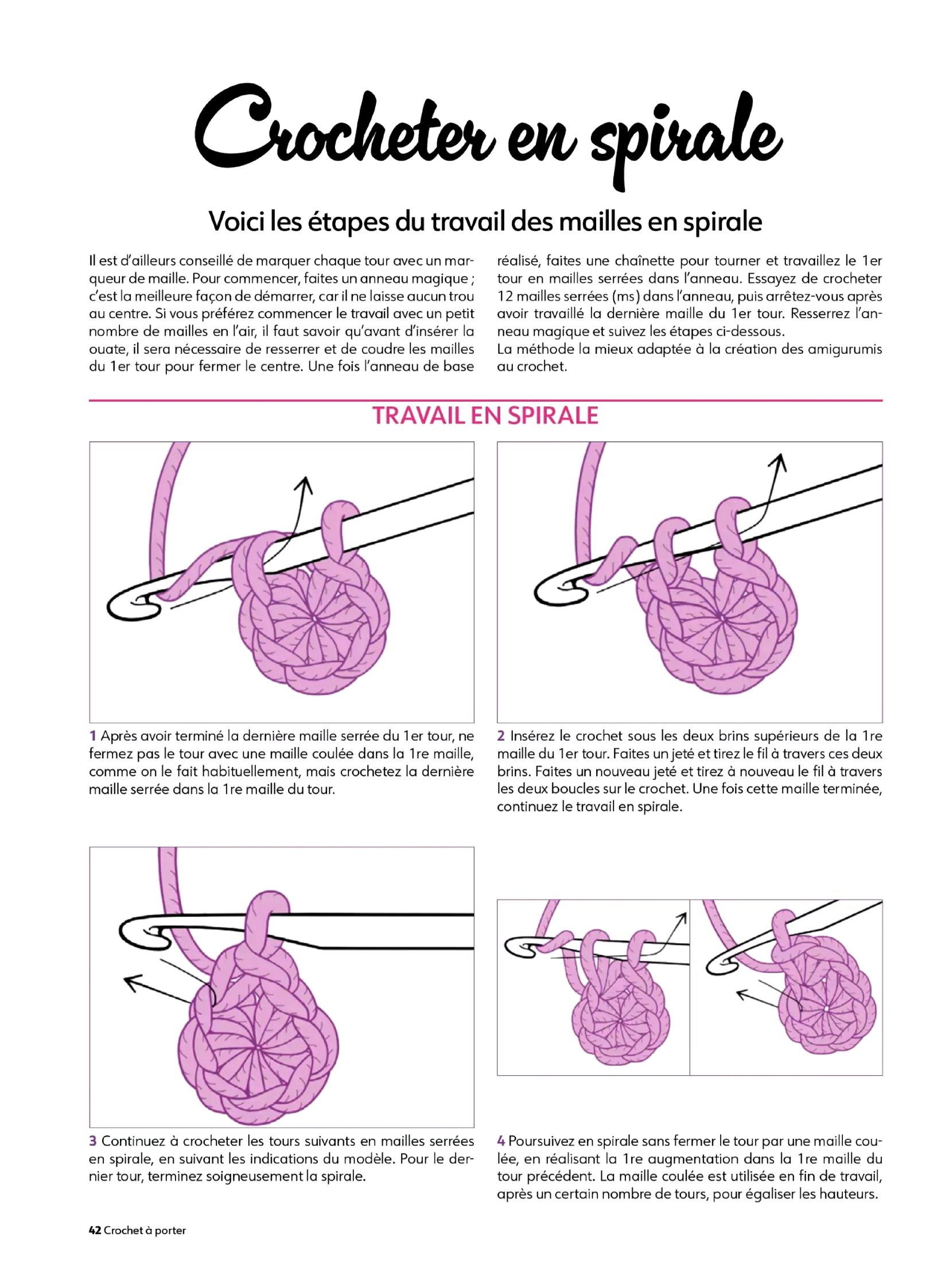 Crocheter en spirale

Voici les étapes du travail des mailles en spirale

Il est d'ailleurs conseillé de marquer chaque tour avec un marqueur de maille. Pour commencer, faites un anneau magique ; c'est la meilleure façon de démarrer, car il ne laisse aucun trou au centre. Si vous préférez commencer le travail avec un petit nombre de mailles en l'air, il faut savoir qu'avant d'insérer la ouate, il sera nécessaire de resserrer et de coudre les mailles du 1er tour pour fermer le centre. Une fois l'anneau de base réalisé, faites une chaînette pour tourner et travaillez le 1er tour en mailles serrées dans l'anneau. Essayez de crocheter 12 mailles serrées (ms) dans l'anneau, puis arrêtez-vous après avoir travaillé la dernière maille du 1er tour. Resserrez l'anneau magique et suivez les étapes ci-dessous.
La méthode la mieux adaptée à la création des amigurumis au crochet.

TRAVAIL EN SPIRALE

1 Après avoir terminé la dernière maille serrée du 1er tour, ne fermez pas le tour avec une maille coulée dans la 1re maille, comme on le fait habituellement, mais crochetez la dernière maille serrée dans la 1re maille du tour.

2 Insérez le crochet sous les deux brins supérieurs de la 1re maille du 1er tour. Faites un jeté et tirez le fil à travers ces deux brins. Faites un nouveau jeté et tirez à nouveau le fil à travers les deux boucles sur le crochet. Une fois cette maille terminée, continuez le travail en spirale.

3 Continuez à crocheter les tours suivants en mailles serrées en spirale, en suivant les indications du modèle. Pour le dernier tour, terminez soigneusement la spirale.

4 Poursuivez en spirale sans fermer le tour par une maille coulée, en réalisant la 1re augmentation dans la 1re maille du tour précédent. La maille coulée est utilisée en fin de travail, après un certain nombre de tours, pour égaliser les hauteurs.

42 Crochet à porter